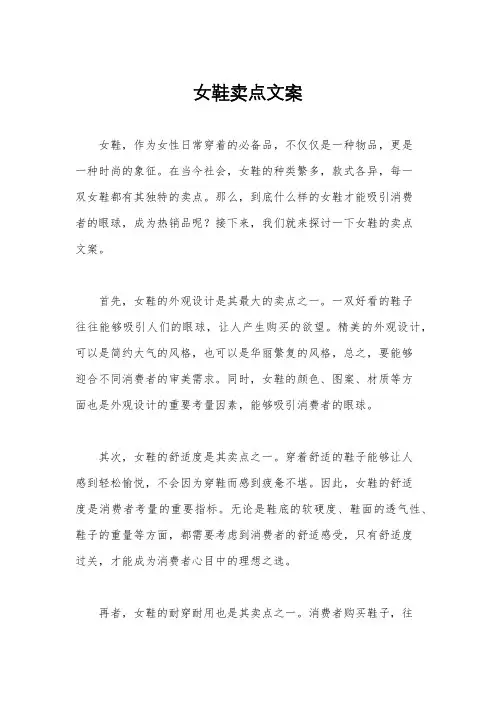 女鞋卖点文案

女鞋，作为女性日常穿着的必备品，不仅仅是一种物品，更是一种时尚的象征。在当今社会，女鞋的种类繁多，款式各异，每一双女鞋都有其独特的卖点。那么，到底什么样的女鞋才能吸引消费者的眼球，成为热销品呢？接下来，我们就来探讨一下女鞋的卖点文案。

首先，女鞋的外观设计是其最大的卖点之一。一双好看的鞋子往往能够吸引人们的眼球，让人产生购买的欲望。精美的外观设计，可以是简约大气的风格，也可以是华丽繁复的风格，总之，要能够迎合不同消费者的审美需求。同时，女鞋的颜色、图案、材质等方面也是外观设计的重要考量因素，能够吸引消费者的眼球。

其次，女鞋的舒适度是其卖点之一。穿着舒适的鞋子能够让人感到轻松愉悦，不会因为穿鞋而感到疲惫不堪。因此，女鞋的舒适度是消费者考量的重要指标。无论是鞋底的软硬度、鞋面的透气性、鞋子的重量等方面，都需要考虑到消费者的舒适感受，只有舒适度过关，才能成为消费者心目中的理想之选。

再者，女鞋的耐穿耐用也是其卖点之一。消费者购买鞋子，往